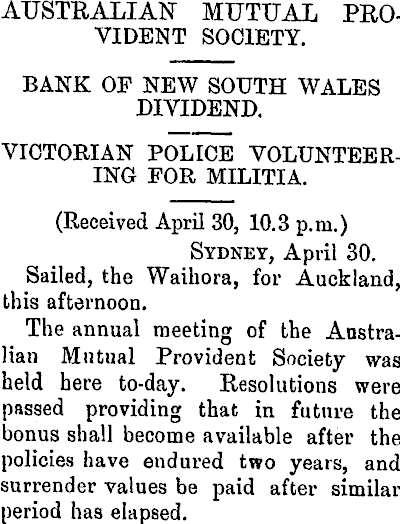 AUSTRALIAN MUTUAL PROVIDENT SOCIETY.

BANK OF NEW SOUTH WALES DIVIDEND.

VICTORIAN POLICE VOLUNTEERING FOR MILITIA.

(Received April 30, 10.3 p.m.)

SYDNEY, April 30.

Sailed, the Waihora, for Auckland, this afternoon.

The annual meeting of the Australian Mutual Provident Society was held here to-day. Resolutions were passed providing that in future the bonus shall become available after the policies have endured two years, and surrender values be paid after similar period has elapsed.